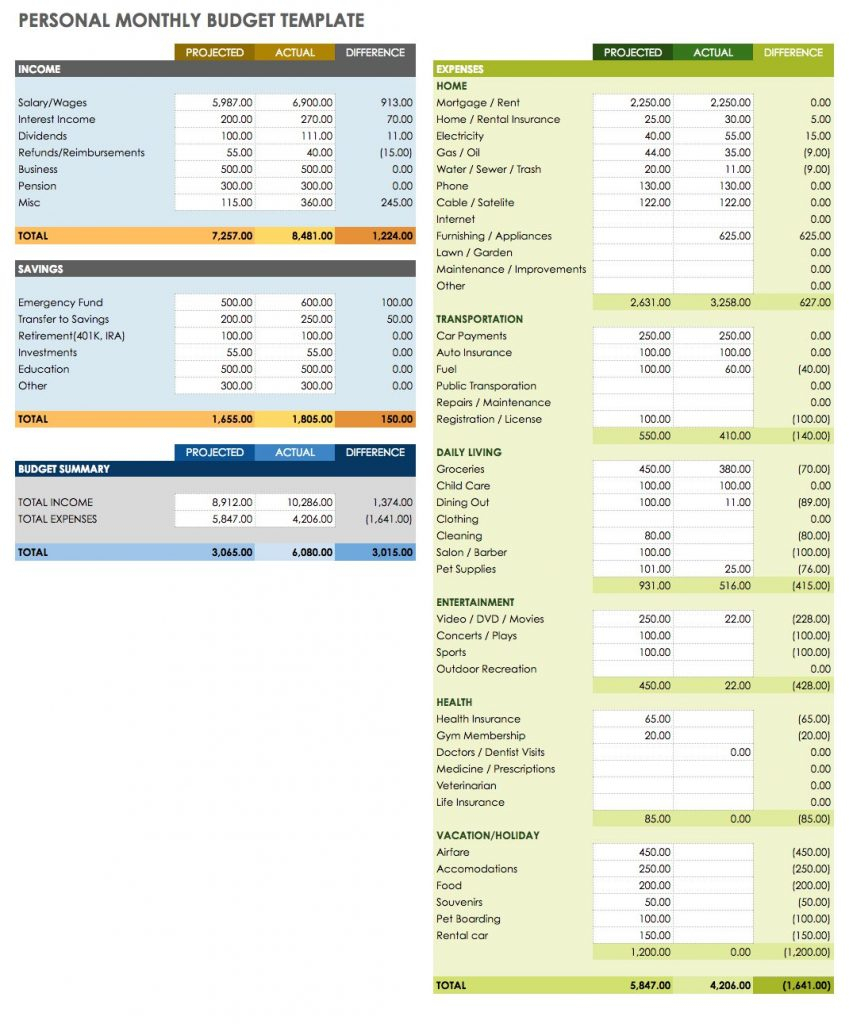 PERSONAL MONTHLY BUDGET TEMPLATE

| INCOME | PROJECTED | ACTUAL | DIFFERENCE |
|---|---|---|---|
| Salary/Wages | 5,987.00 | 6,900.00 | 913.00 |
| Interest Income | 200.00 | 270.00 | 70.00 |
| Dividends | 100.00 | 111.00 | 11.00 |
| Refunds/Reimbursements | 55.00 | 40.00 | (15.00) |
| Business | 500.00 | 500.00 | 0.00 |
| Pension | 300.00 | 300.00 | 0.00 |
| Misc | 115.00 | 360.00 | 245.00 |
| TOTAL | 7,257.00 | 8,481.00 | 1,224.00 |

| SAVINGS | | | |
|---|---|---|---|
| Emergency Fund | 500.00 | 600.00 | 100.00 |
| Transfer to Savings | 200.00 | 250.00 | 50.00 |
| Retirement(401K, IRA) | 100.00 | 100.00 | 0.00 |
| Investments | 55.00 | 55.00 | 0.00 |
| Education | 500.00 | 500.00 | 0.00 |
| Other | 300.00 | 300.00 | 0.00 |
| TOTAL | 1,655.00 | 1,805.00 | 150.00 |

| BUDGET SUMMARY | PROJECTED | ACTUAL | DIFFERENCE |
|---|---|---|---|
| TOTAL INCOME | 8,912.00 | 10,286.00 | 1,374.00 |
| TOTAL EXPENSES | 5,847.00 | 4,206.00 | (1,641.00) |
| TOTAL | 3,065.00 | 6,080.00 | 3,015.00 |

| EXPENSES | PROJECTED | ACTUAL | DIFFERENCE |
|---|---|---|---|
| HOME | | | |
| Mortgage / Rent | 2,250.00 | 2,250.00 | 0.00 |
| Home / Rental Insurance | 25.00 | 30.00 | 5.00 |
| Electricity | 40.00 | 55.00 | 15.00 |
| Gas / Oil | 44.00 | 35.00 | (9.00) |
| Water / Sewer / Trash | 20.00 | 11.00 | (9.00) |
| Phone | 130.00 | 130.00 | 0.00 |
| Cable / Satelite | 122.00 | 122.00 | 0.00 |
| Internet | | | 0.00 |
| Furnishing / Appliances | | 625.00 | 625.00 |
| Lawn / Garden | | | 0.00 |
| Maintenance / Improvements | | | 0.00 |
| Other | | | 0.00 |
| | 2,631.00 | 3,258.00 | 627.00 |
| TRANSPORTATION | | | |
| Car Payments | 250.00 | 250.00 | 0.00 |
| Auto Insurance | 100.00 | 100.00 | 0.00 |
| Fuel | 100.00 | 60.00 | (40.00) |
| Public Transporation | | | 0.00 |
| Repairs / Maintenance | | | 0.00 |
| Registration / License | 100.00 | | (100.00) |
| | 550.00 | 410.00 | (140.00) |
| DAILY LIVING | | | |
| Groceries | 450.00 | 380.00 | (70.00) |
| Child Care | 100.00 | 100.00 | 0.00 |
| Dining Out | 100.00 | 11.00 | (89.00) |
| Clothing | | | 0.00 |
| Cleaning | 80.00 | | (80.00) |
| Salon / Barber | 100.00 | | (100.00) |
| Pet Supplies | 101.00 | 25.00 | (76.00) |
| | 931.00 | 516.00 | (415.00) |
| ENTERTAINMENT | | | |
| Video / DVD / Movies | 250.00 | 22.00 | (228.00) |
| Concerts / Plays | 100.00 | | (100.00) |
| Sports | 100.00 | | (100.00) |
| Outdoor Recreation | | | 0.00 |
| | 450.00 | 22.00 | (428.00) |
| HEALTH | | | |
| Health Insurance | 65.00 | | (65.00) |
| Gym Membership | 20.00 | | (20.00) |
| Doctors / Dentist Visits | | 0.00 | 0.00 |
| Medicine / Prescriptions | | | 0.00 |
| Veterinarian | | | 0.00 |
| Life Insurance | | | 0.00 |
| | 85.00 | 0.00 | (85.00) |
| VACATION/HOLIDAY | | | |
| Airfare | 450.00 | | (450.00) |
| Accomodations | 250.00 | | (250.00) |
| Food | 200.00 | | (200.00) |
| Souvenirs | 50.00 | | (50.00) |
| Pet Boarding | 100.00 | | (100.00) |
| Rental car | 150.00 | | (150.00) |
| | 1,200.00 | 0.00 | (1,200.00) |
| TOTAL | 5,847.00 | 4,206.00 | (1,641.00) |